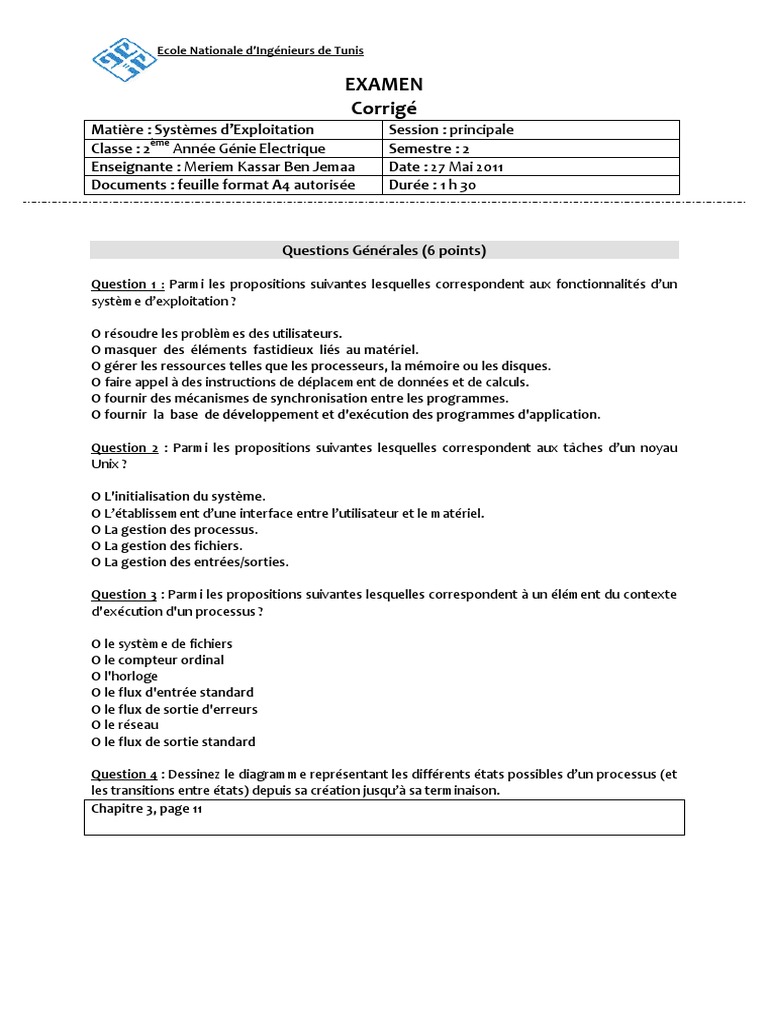 Ecole Nationale d'Ingénieurs de Tunis

EXAMEN
Corrigé

| Matière : Systèmes d'Exploitation | Session : principale |
|---|---|
| Classe : 2$^{eme}$ Année Génie Electrique | Semestre : 2 |
| Enseignante : Meriem Kassar Ben Jemaa | Date : 27 Mai 2011 |
| Documents : feuille format A4 autorisée | Durée : 1 h 30 |

Questions Générales (6 points)

Question 1 : Parmi les propositions suivantes lesquelles correspondent aux fonctionnalités d'un système d'exploitation ?

O résoudre les problèmes des utilisateurs.
O masquer des éléments fastidieux liés au matériel.
O gérer les ressources telles que les processeurs, la mémoire ou les disques.
O faire appel à des instructions de déplacement de données et de calculs.
O fournir des mécanismes de synchronisation entre les programmes.
O fournir la base de développement et d'exécution des programmes d'application.

Question 2 : Parmi les propositions suivantes lesquelles correspondent aux tâches d'un noyau Unix ?

O L'initialisation du système.
O L'établissement d'une interface entre l'utilisateur et le matériel.
O La gestion des processus.
O La gestion des fichiers.
O La gestion des entrées/sorties.

Question 3 : Parmi les propositions suivantes lesquelles correspondent à un élément du contexte d'exécution d'un processus ?

O le système de fichiers
O le compteur ordinal
O l'horloge
O le flux d'entrée standard
O le flux de sortie d'erreurs
O le réseau
O le flux de sortie standard

Question 4 : Dessinez le diagramme représentant les différents états possibles d'un processus (et les transitions entre états) depuis sa création jusqu'à sa terminaison.

Chapitre 3, page 11